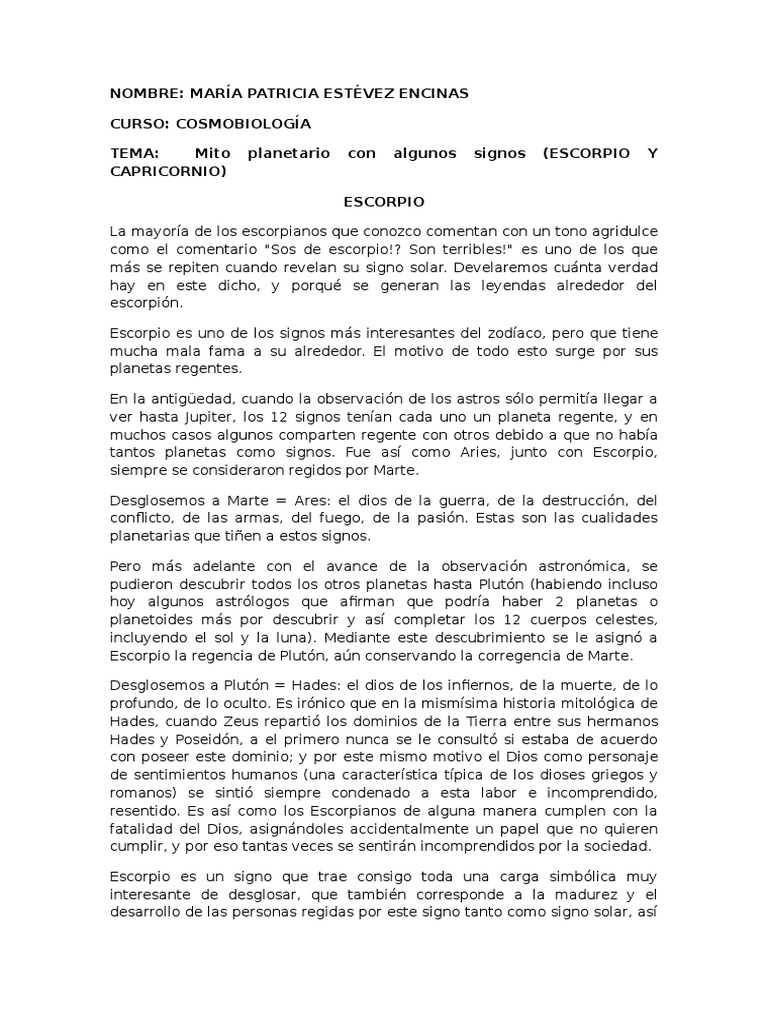 NOMBRE: MARÍA PATRICIA ESTÉVEZ ENCINAS

CURSO: COSMOBIOLOGÍA

TEMA: Mito planetario con algunos signos (ESCORPIO Y CAPRICORNIO)

ESCORPIO

La mayoría de los escorpianos que conozco comentan con un tono agridulce como el comentario "Sos de escorpio!? Son terribles!" es uno de los que más se repiten cuando revelan su signo solar. Develaremos cuánta verdad hay en este dicho, y porqué se generan las leyendas alrededor del escorpión.

Escorpio es uno de los signos más interesantes del zodíaco, pero que tiene mucha mala fama a su alrededor. El motivo de todo esto surge por sus planetas regentes.

En la antigüedad, cuando la observación de los astros sólo permitía llegar a ver hasta Jupiter, los 12 signos tenían cada uno un planeta regente, y en muchos casos algunos comparten regente con otros debido a que no había tantos planetas como signos. Fue así como Aries, junto con Escorpio, siempre se consideraron regidos por Marte.

Desglosemos a Marte = Ares: el dios de la guerra, de la destrucción, del conflicto, de las armas, del fuego, de la pasión. Estas son las cualidades planetarias que tiñen a estos signos.

Pero más adelante con el avance de la observación astronómica, se pudieron descubrir todos los otros planetas hasta Plutón (habiendo incluso hoy algunos astrólogos que afirman que podría haber 2 planetas o planetoides más por descubrir y así completar los 12 cuerpos celestes, incluyendo el sol y la luna). Mediante este descubrimiento se le asignó a Escorpio la regencia de Plutón, aún conservando la corregencia de Marte.

Desglosemos a Plutón = Hades: el dios de los infiernos, de la muerte, de lo profundo, de lo oculto. Es irónico que en la mismísima historia mitológica de Hades, cuando Zeus repartió los dominios de la Tierra entre sus hermanos Hades y Poseidón, a el primero nunca se le consultó si estaba de acuerdo con poseer este dominio; y por este mismo motivo el Dios como personaje de sentimientos humanos (una característica típica de los dioses griegos y romanos) se sintió siempre condenado a esta labor e incomprendido, resentido. Es así como los Escorpianos de alguna manera cumplen con la fatalidad del Dios, asignándoles accidentalmente un papel que no quieren cumplir, y por eso tantas veces se sentirán incomprendidos por la sociedad.

Escorpio es un signo que trae consigo toda una carga simbólica muy interesante de desglosar, que también corresponde a la madurez y el desarrollo de las personas regidas por este signo tanto como signo solar, así